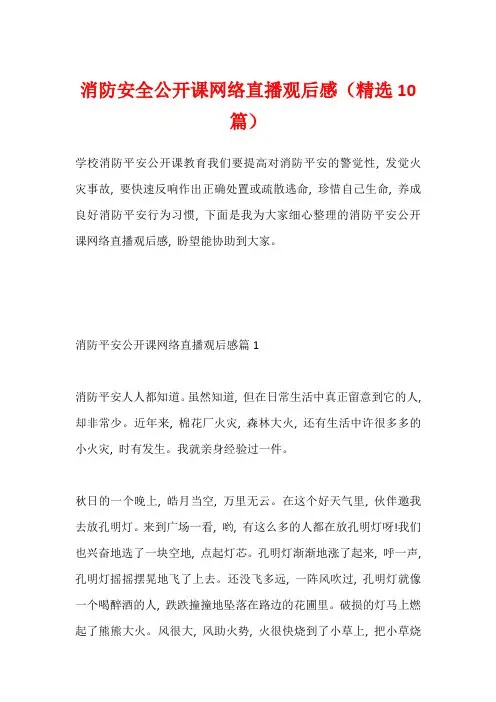 消防安全公开课网络直播观后感（精选10篇）

学校消防平安公开课教育我们要提高对消防平安的警觉性，发觉火灾事故，要快速反响作出正确处置或疏散逃命，珍惜自己生命，养成良好消防平安行为习惯，下面是我为大家细心整理的消防平安公开课网络直播观后感，盼望能协助到大家。

消防平安公开课网络直播观后感篇1

消防平安人人都知道。虽然知道，但在日常生活中真正留意到它的人，却非常少。近年来，棉花厂火灾，森林大火，还有生活中许很多多的小火灾，时有发生。我就亲身经验过一件。

秋日的一个晚上，皓月当空，万里无云。在这个好天气里，伙伴邀我去放孔明灯。来到广场一看，哟，有这么多的人都在放孔明灯呀!我们也兴奋地选了一块空地，点起灯芯。孔明灯渐渐地涨了起来，呼一声，孔明灯摇摇摆晃地飞了上去。还没飞多远，一阵风吹过，孔明灯就像一个喝醉酒的人，跌跌撞撞地坠落在路边的花圃里。破损的灯马上燃起了熊熊大火。风很大，风助火势，火很快烧到了小草上，把小草烧